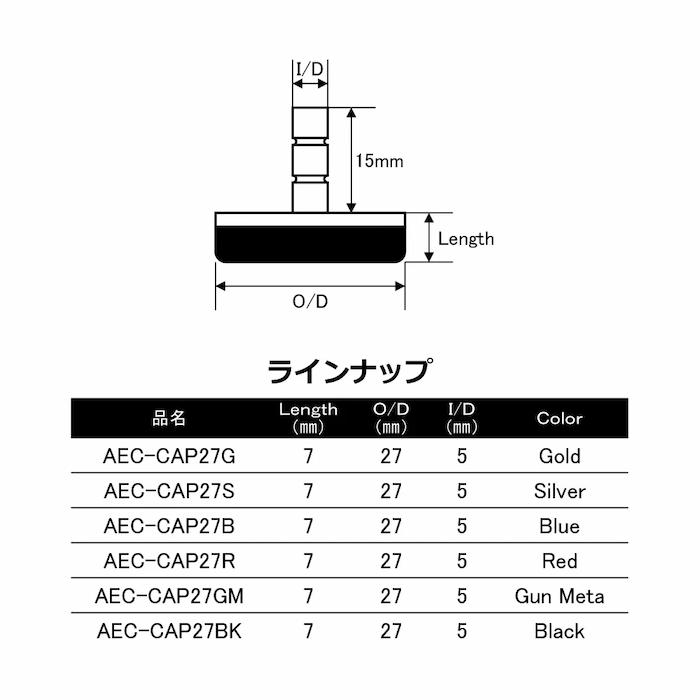 I/D

15mm

Length

O/D

ラインナップ

| 品名 | Length (mm) | O/D (mm) | I/D (mm) | Color |
|---|---|---|---|---|
| AEC-CAP27G | 7 | 27 | 5 | Gold |
| AEC-CAP27S | 7 | 27 | 5 | Silver |
| AEC-CAP27B | 7 | 27 | 5 | Blue |
| AEC-CAP27R | 7 | 27 | 5 | Red |
| AEC-CAP27GM | 7 | 27 | 5 | Gun Meta |
| AEC-CAP27BK | 7 | 27 | 5 | Black |